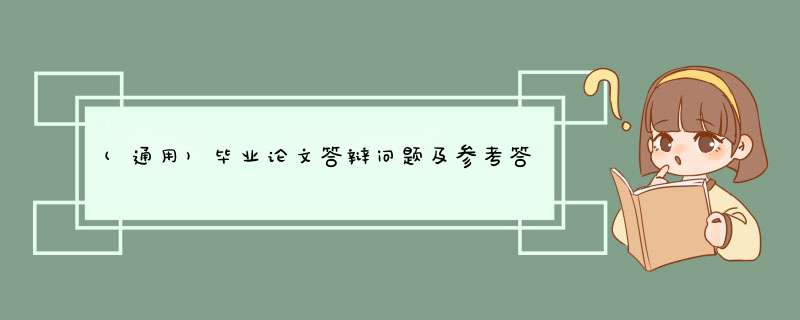 （通用）毕业论文答辩问题及参考答